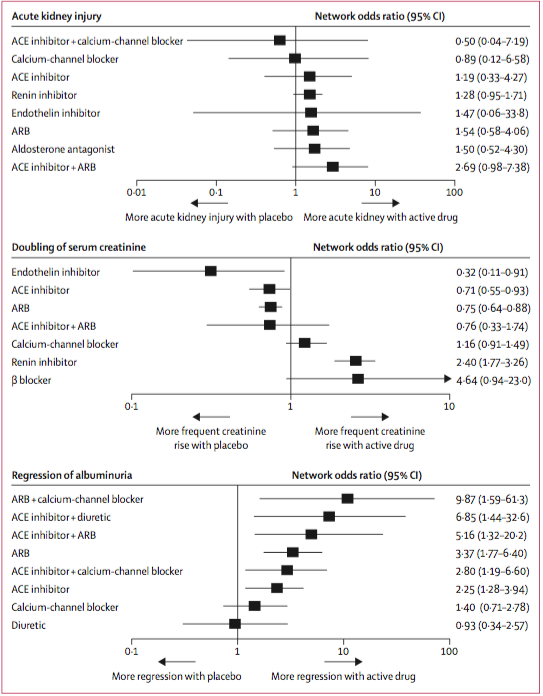 Acute kidney injury

Network odds ratio (95% CI)

ACE inhibitor + calcium-channel blocker 0·50 (0·04–7·19)
Calcium-channel blocker 0·89 (0·12–6·58)
ACE inhibitor 1·19 (0·33–4·27)
Renin inhibitor 1·28 (0·95–1·71)
Endothelin inhibitor 1·47 (0·06–33·8)
ARB 1·54 (0·58–4·06)
Aldosterone antagonist 1·50 (0·52–4·30)
ACE inhibitor + ARB 2·69 (0·98–7·38)

0·01 0·1 1 10 100

More acute kidney injury with placebo More acute kidney with active drug

Doubling of serum creatinine

Network odds ratio (95% CI)

Endothelin inhibitor 0·32 (0·11–0·91)
ACE inhibitor 0·71 (0·55–0·93)
ARB 0·75 (0·64–0·88)
ACE inhibitor + ARB 0·76 (0·33–1·74)
Calcium-channel blocker 1·16 (0·91–1·49)
Renin inhibitor 2·40 (1·77–3·26)
β blocker 4·64 (0·94–23·0)

0·1 1 10

More frequent creatinine rise with placebo More frequent creatinine rise with active drug

Regression of albuminuria

Network odds ratio (95% CI)

ARB + calcium-channel blocker 9·87 (1·59–61·3)
ACE inhibitor + diuretic 6·85 (1·44–32·6)
ACE inhibitor + ARB 5·16 (1·32–20·2)
ARB 3·37 (1·77–6·40)
ACE inhibitor + calcium-channel blocker 2·80 (1·19–6·60)
ACE inhibitor 2·25 (1·28–3·94)
Calcium-channel blocker 1·40 (0·71–2·78)
Diuretic 0·93 (0·34–2·57)

0·1 1 10 100

More regression with placebo More regression with active drug